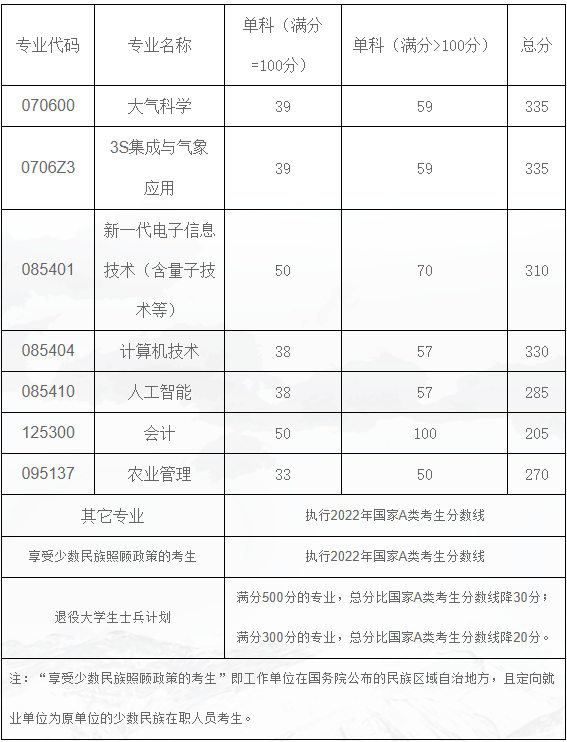 | 专业代码 | 专业名称 | 单科（满分=100分） | 单科（满分>100分） | 总分 |
|---|---|---|---|---|
| 070600 | 大气科学 | 39 | 59 | 335 |
| 0706Z3 | 3S集成与气象应用 | 39 | 59 | 335 |
| 085401 | 新一代电子信息技术（含量子技术等） | 50 | 70 | 310 |
| 085404 | 计算机技术 | 38 | 57 | 330 |
| 085410 | 人工智能 | 38 | 57 | 285 |
| 125300 | 会计 | 50 | 100 | 205 |
| 095137 | 农业管理 | 33 | 50 | 270 |
| 其它专业 | | 执行2022年国家A类考生分数线 | | |
| 享受少数民族照顾政策的考生 | | 执行2022年国家A类考生分数线 | | |
| 退役大学生士兵计划 | | 满分500分的专业，总分比国家A类考生分数线降30分；满分300分的专业，总分比国家A类考生分数线降20分。 | | |

注：“享受少数民族照顾政策的考生”即工作单位在国务院公布的民族区域自治地方，且定向就业单位为原单位的少数民族在职人员考生。